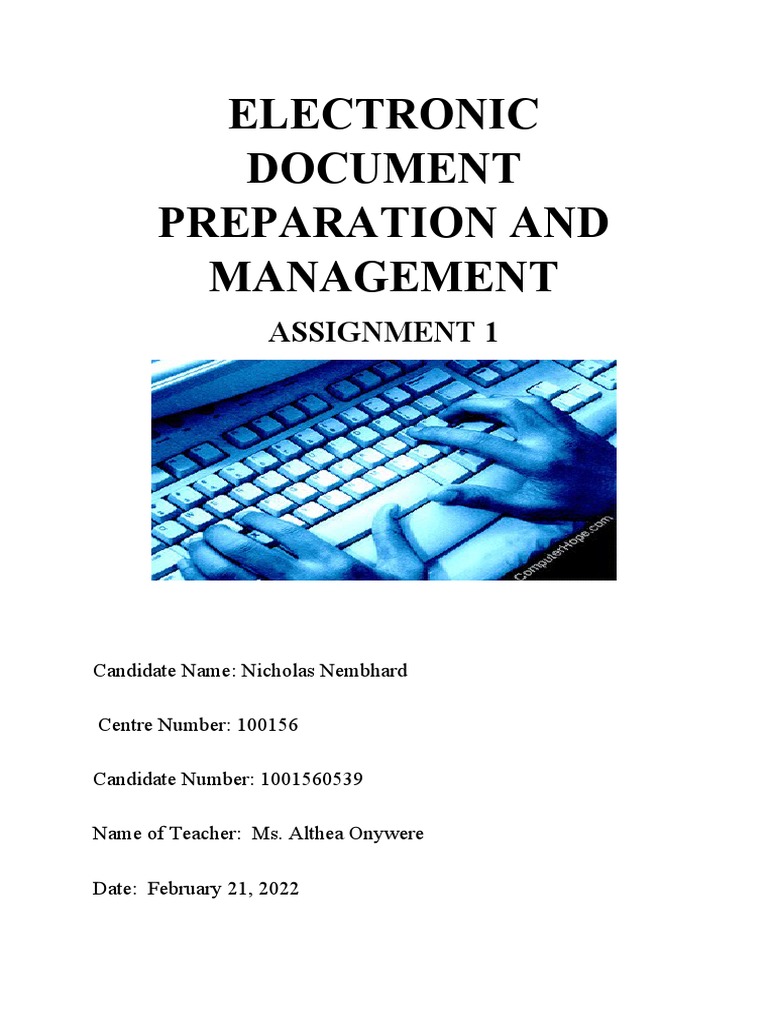 ELECTRONIC DOCUMENT PREPARATION AND MANAGEMENT

ASSIGNMENT 1

ComputerHope.com

Candidate Name: Nicholas Nembhard

Centre Number: 100156

Candidate Number: 1001560539

Name of Teacher: Ms. Althea Onywere

Date: February 21, 2022